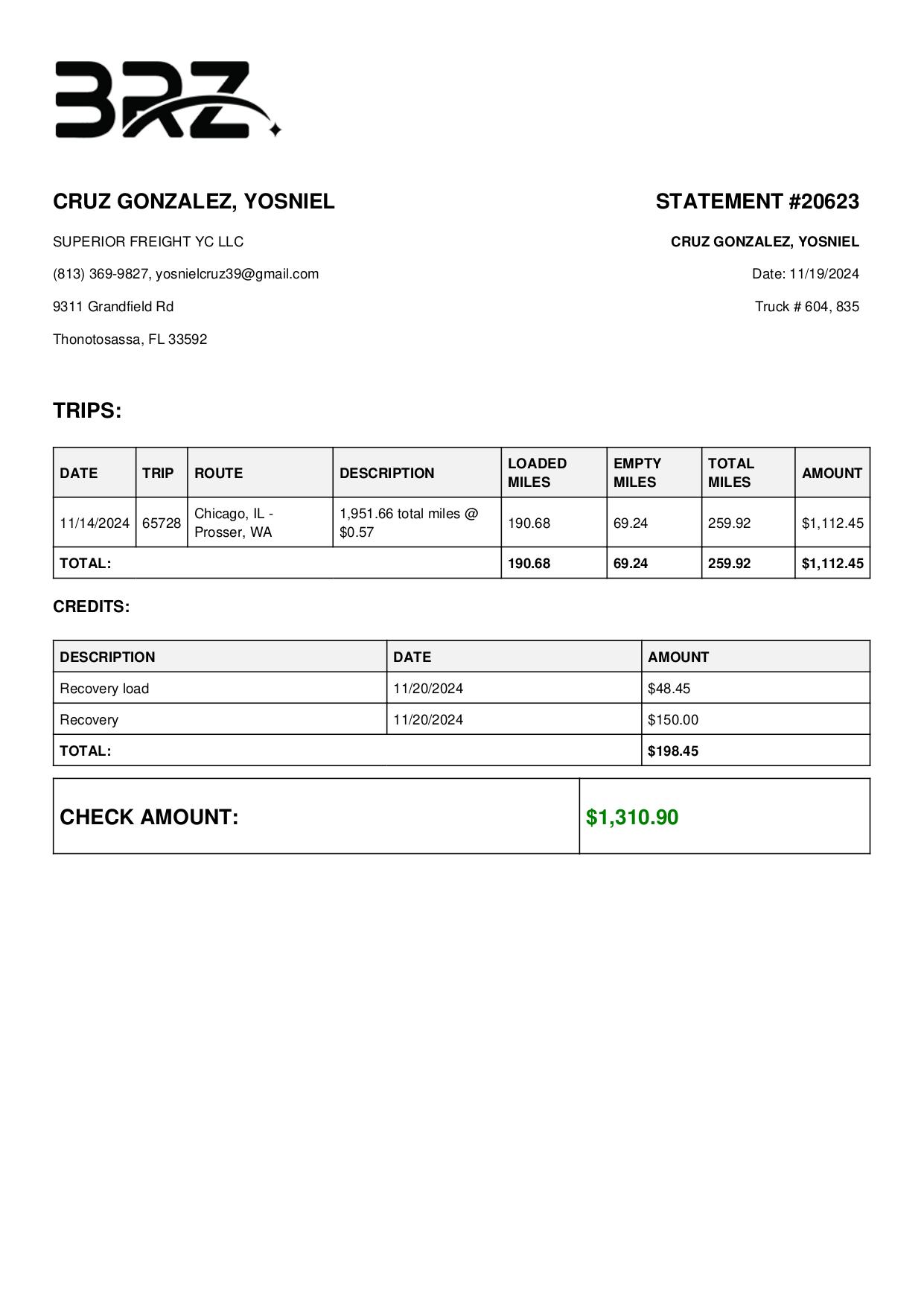 BRZ

CRUZ GONZALEZ, YOSNIEL

SUPERIOR FREIGHT YC LLC

(813) 369-9827, yosnielcruz39@gmail.com

9311 Grandfield Rd

Thonotosassa, FL 33592

STATEMENT #20623

CRUZ GONZALEZ, YOSNIEL

Date: 11/19/2024

Truck # 604, 835

TRIPS:

| DATE | TRIP | ROUTE | DESCRIPTION | LOADED MILES | EMPTY MILES | TOTAL MILES | AMOUNT |
|---|---|---|---|---|---|---|---|
| 11/14/2024 | 65728 | Chicago, IL - Prosser, WA | 1,951.66 total miles @ $0.57 | 190.68 | 69.24 | 259.92 | $1,112.45 |
| TOTAL: | | | | 190.68 | 69.24 | 259.92 | $1,112.45 |

CREDITS:

| DESCRIPTION | DATE | AMOUNT |
|---|---|---|
| Recovery load | 11/20/2024 | $48.45 |
| Recovery | 11/20/2024 | $150.00 |
| TOTAL: | | $198.45 |

| CHECK AMOUNT: | $1,310.90 |
|---|---|